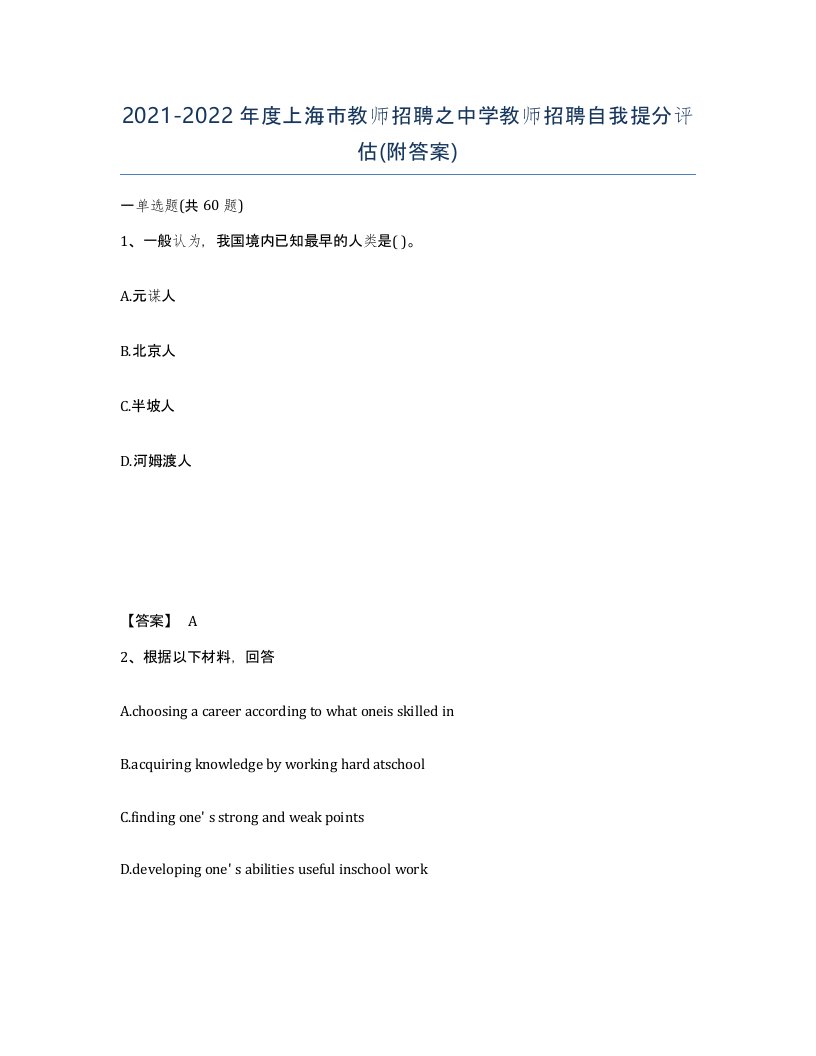 2021-2022年度上海市教师招聘之中学教师招聘自我提分评估(附答案)

一单选题(共 60 题)

1、一般认为，我国境内已知最早的人类是( )。

A.元谋人

B.北京人

C.半坡人

D.河姆渡人

【答案】 A

2、根据以下材料，回答

A.choosing a career according to what oneis skilled in

B.acquiring knowledge by working hard atschool

C.finding one' s strong and weak points

D.developing one' s abilities useful inschool work